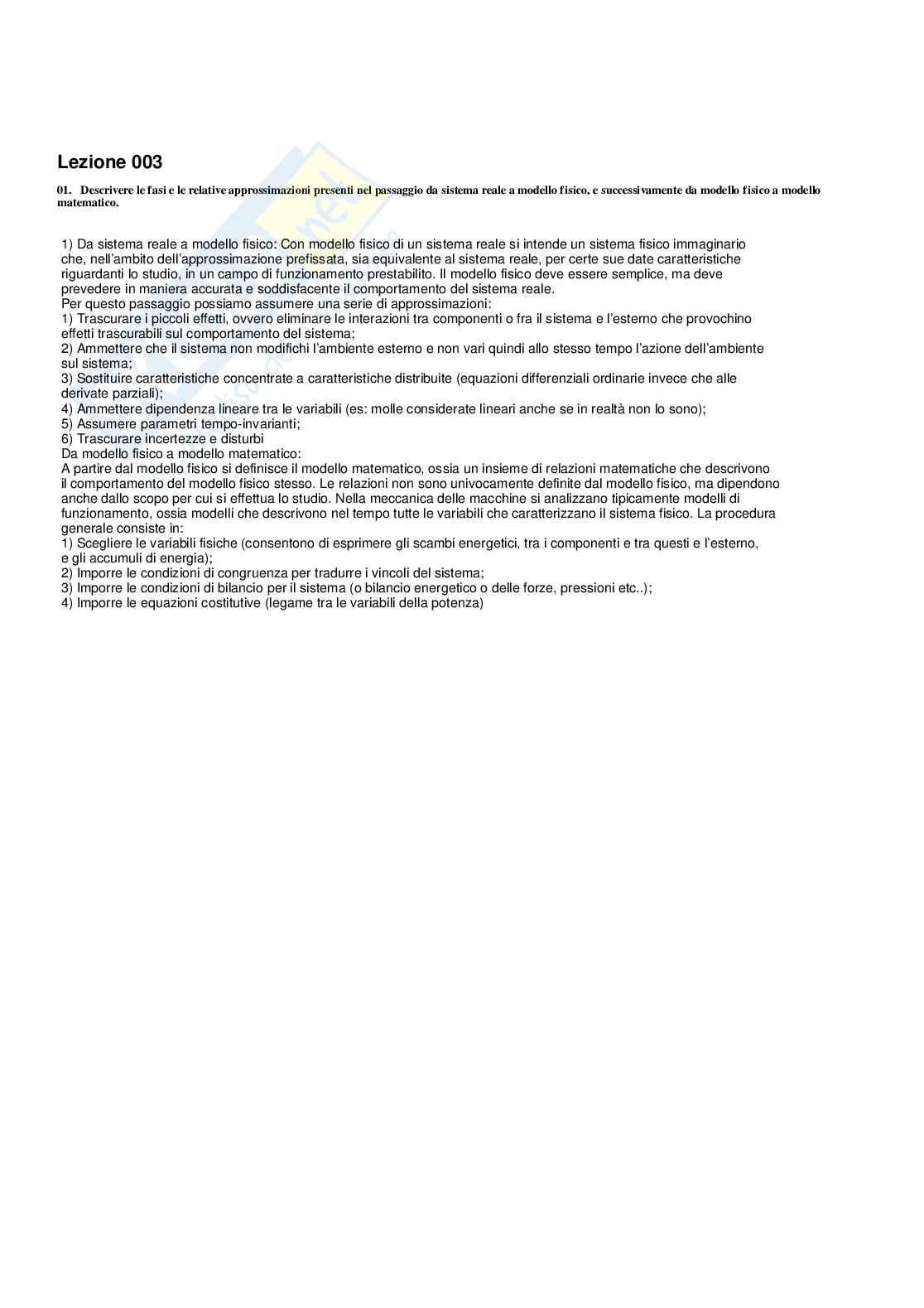 Lezione 003

01. Descrivere le fasi e le relative approssimazioni presenti nel passaggio da sistema reale a modello fisico, e successivamente da modello fisico a modello matematico.

1) Da sistema reale a modello fisico: Con modello fisico di un sistema reale si intende un sistema fisico immaginario che, nell'ambito dell'approssimazione prefissata, sia equivalente al sistema reale, per certe sue date caratteristiche riguardanti lo studio, in un campo di funzionamento prestabilito. Il modello fisico deve essere semplice, ma deve prevedere in maniera accurata e soddisfacente il comportamento del sistema reale.
Per questo passaggio possiamo assumere una serie di approssimazioni:
1) Trascurare i piccoli effetti, ovvero eliminare le interazioni tra componenti o fra il sistema e l'esterno che provochino effetti trascurabili sul comportamento del sistema;
2) Ammettere che il sistema non modifichi l'ambiente esterno e non vari quindi allo stesso tempo l'azione dell'ambiente sul sistema;
3) Sostituire caratteristiche concentrate a caratteristiche distribuite (equazioni differenziali ordinarie invece che alle derivate parziali);
4) Ammettere dipendenza lineare tra le variabili (es: molle considerate lineari anche se in realtà non lo sono);
5) Assumere parametri tempo-invarianti;
6) Trascurare incertezze e disturbi
Da modello fisico a modello matematico:
A partire dal modello fisico si definisce il modello matematico, ossia un insieme di relazioni matematiche che descrivono il comportamento del modello fisico stesso. Le relazioni non sono univocamente definite dal modello fisico, ma dipendono anche dallo scopo per cui si effettua lo studio. Nella meccanica delle macchine si analizzano tipicamente modelli di funzionamento, ossia modelli che descrivono nel tempo tutte le variabili che caratterizzano il sistema fisico. La procedura generale consiste in:
1) Scegliere le variabili fisiche (consentono di esprimere gli scambi energetici, tra i componenti e tra questi e l'esterno, e gli accumuli di energia);
2) Imporre le condizioni di congruenza per tradurre i vincoli del sistema;
3) Imporre le condizioni di bilancio per il sistema (o bilancio energetico o delle forze, pressioni etc..);
4) Imporre le equazioni costitutive (legame tra le variabili della potenza)